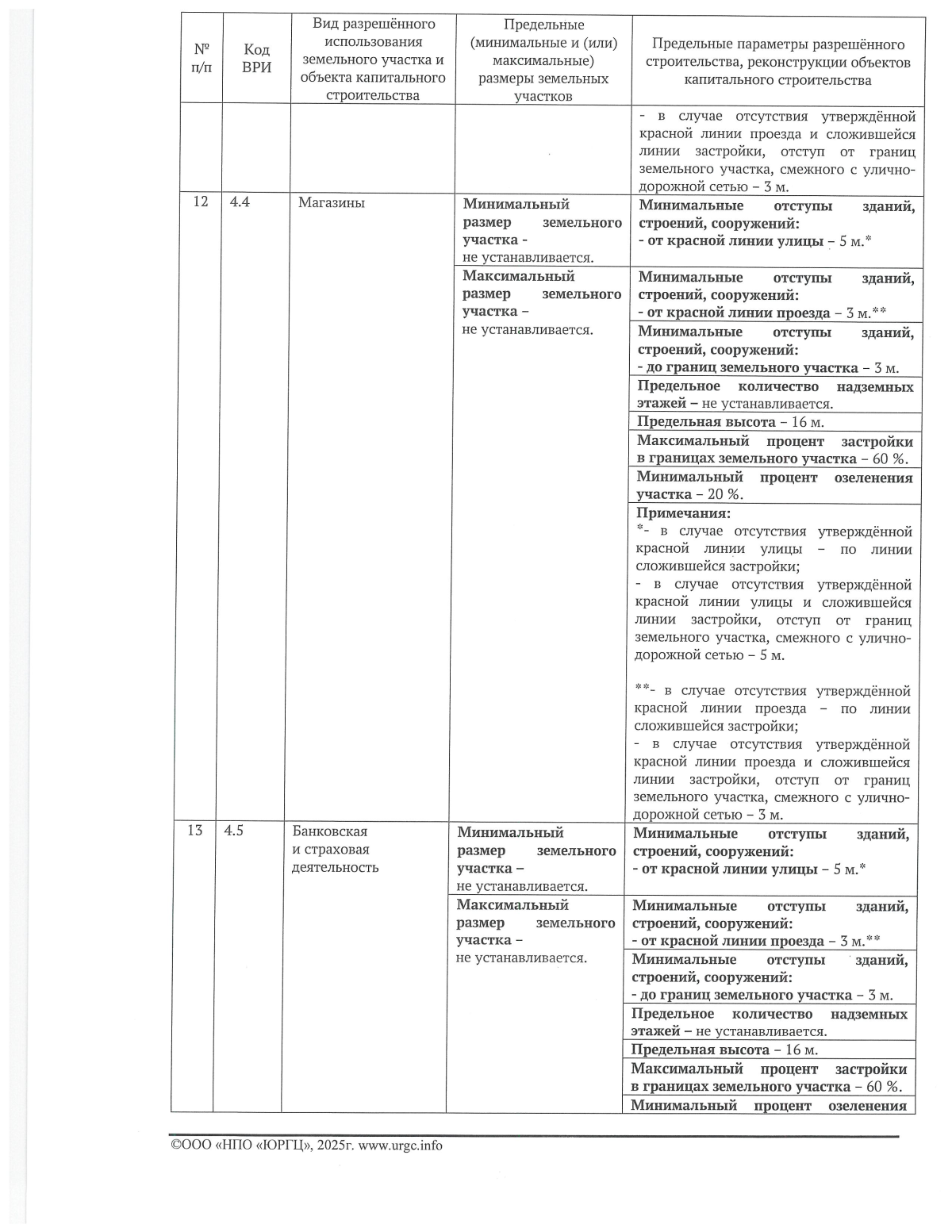 | № п/п | Код ВРИ | Вид разрешённого использования земельного участка и объекта капитального строительства | Предельные (минимальные и (или) максимальные) размеры земельных участков | Предельные параметры разрешённого строительства, реконструкции объектов капитального строительства |
|---|---|---|---|---|
| | | | | - в случае отсутствия утверждённой красной линии проезда и сложившейся линии застройки, отступ от границ земельного участка, смежного с улично-дорожной сетью – 3 м. |
| 12 | 4.4 | Магазины | Минимальный размер земельного участка - не устанавливается. | Минимальные отступы зданий, строений, сооружений: - от красной линии улицы – 5 м.* |
| | | | Максимальный размер земельного участка – не устанавливается. | Минимальные отступы зданий, строений, сооружений: - от красной линии проезда – 3 м.** |
| | | | | Минимальные отступы зданий, строений, сооружений: - до границ земельного участка – 3 м. |
| | | | | Предельное количество надземных этажей – не устанавливается. |
| | | | | Предельная высота – 16 м. |
| | | | | Максимальный процент застройки в границах земельного участка – 60 %. |
| | | | | Минимальный процент озеленения участка – 20 %. |
| | | | | Примечания: *- в случае отсутствия утверждённой красной линии улицы – по линии сложившейся застройки; - в случае отсутствия утверждённой красной линии улицы и сложившейся линии застройки, отступ от границ земельного участка, смежного с улично-дорожной сетью – 5 м. **- в случае отсутствия утверждённой красной линии проезда – по линии сложившейся застройки; - в случае отсутствия утверждённой красной линии проезда и сложившейся линии застройки, отступ от границ земельного участка, смежного с улично-дорожной сетью – 3 м. |
| 13 | 4.5 | Банковская и страховая деятельность | Минимальный размер земельного участка – не устанавливается. | Минимальные отступы зданий, строений, сооружений: - от красной линии улицы – 5 м.* |
| | | | Максимальный размер земельного участка – не устанавливается. | Минимальные отступы зданий, строений, сооружений: - от красной линии проезда – 3 м.** |
| | | | | Минимальные отступы зданий, строений, сооружений: - до границ земельного участка – 3 м. |
| | | | | Предельное количество надземных этажей – не устанавливается. |
| | | | | Предельная высота – 16 м. |
| | | | | Максимальный процент застройки в границах земельного участка – 60 %. |
| | | | | Минимальный процент озеленения |

©ООО «НПО «ЮРГЦ», 2025г. www.urgc.info